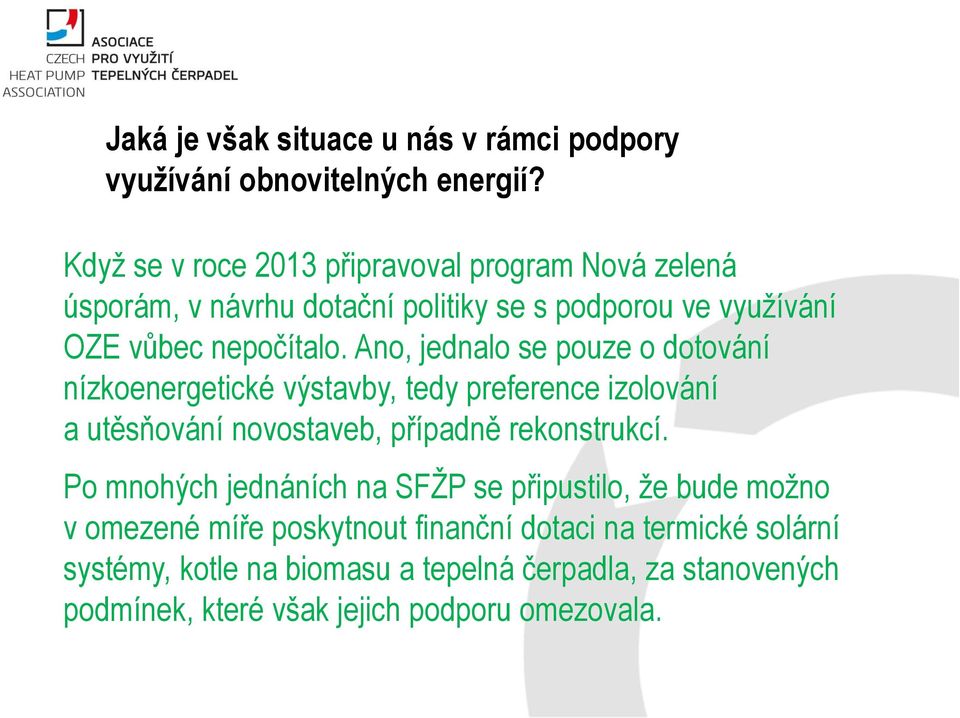 CZECH HEAT PUMP ASSOCIATION

ASOCIACE PRO VYUŽITÍ TEPELNÝCH ČERPADEL

Jaká je však situace u nás v rámci podpory využívání obnovitelných energií?

Když se v roce 2013 připravoval program Nová zelená úsporám, v návrhu dotační politiky se s podporou ve využívání OZE vůbec nepočítalo. Ano, jednalo se pouze o dotování nízkoenergetické výstavby, tedy preference izolování a utěsňování novostaveb, případně rekonstrukcí.

Po mnohých jednáních na SFŽP se připustilo, že bude možno v omezené míře poskytnout finanční dotaci na termické solární systémy, kotle na biomasu a tepelná čerpadla, za stanovených podmínek, které však jejich podporu omezovala.